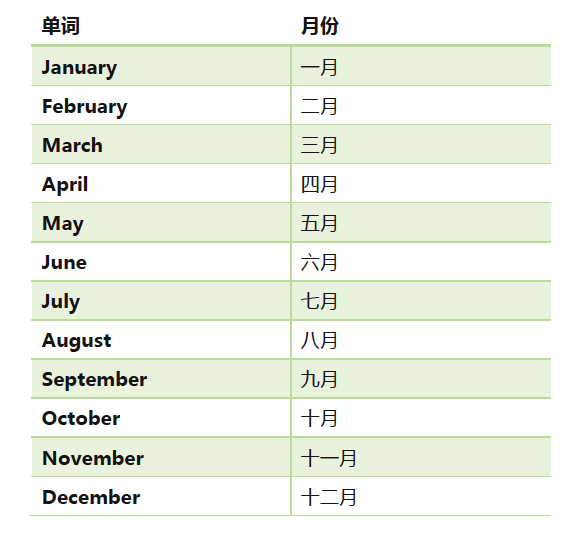 | 单词 | 月份 |
|---|---|
| January | 一月 |
| February | 二月 |
| March | 三月 |
| April | 四月 |
| May | 五月 |
| June | 六月 |
| July | 七月 |
| August | 八月 |
| September | 九月 |
| October | 十月 |
| November | 十一月 |
| December | 十二月 |